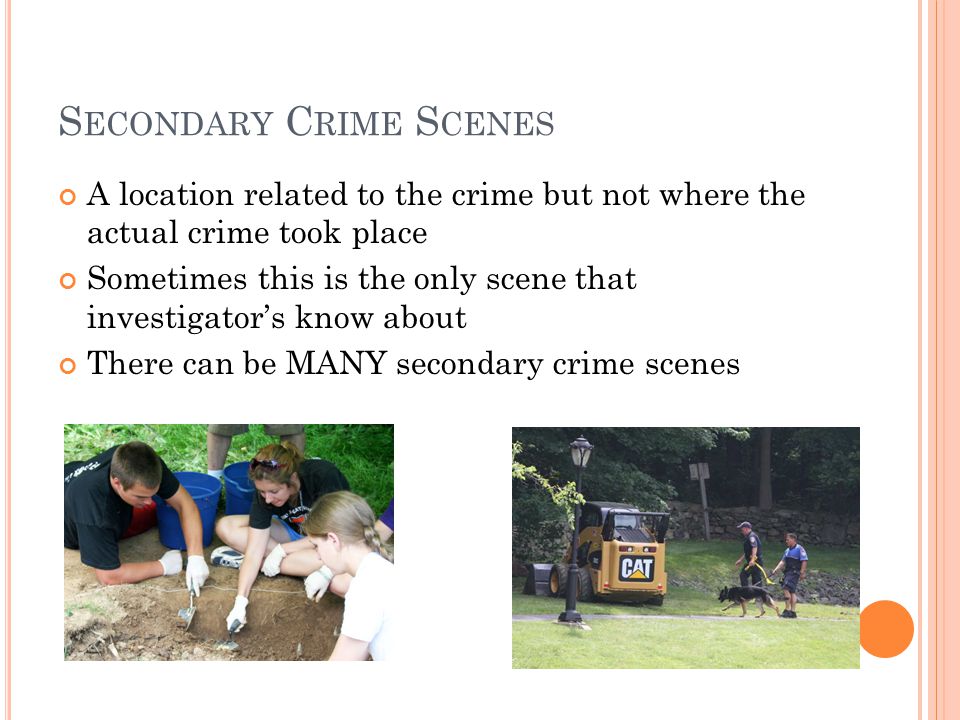 SECONDARY CRIME SCENES

A location related to the crime but not where the actual crime took place

Sometimes this is the only scene that investigator's know about

There can be MANY secondary crime scenes

CAT